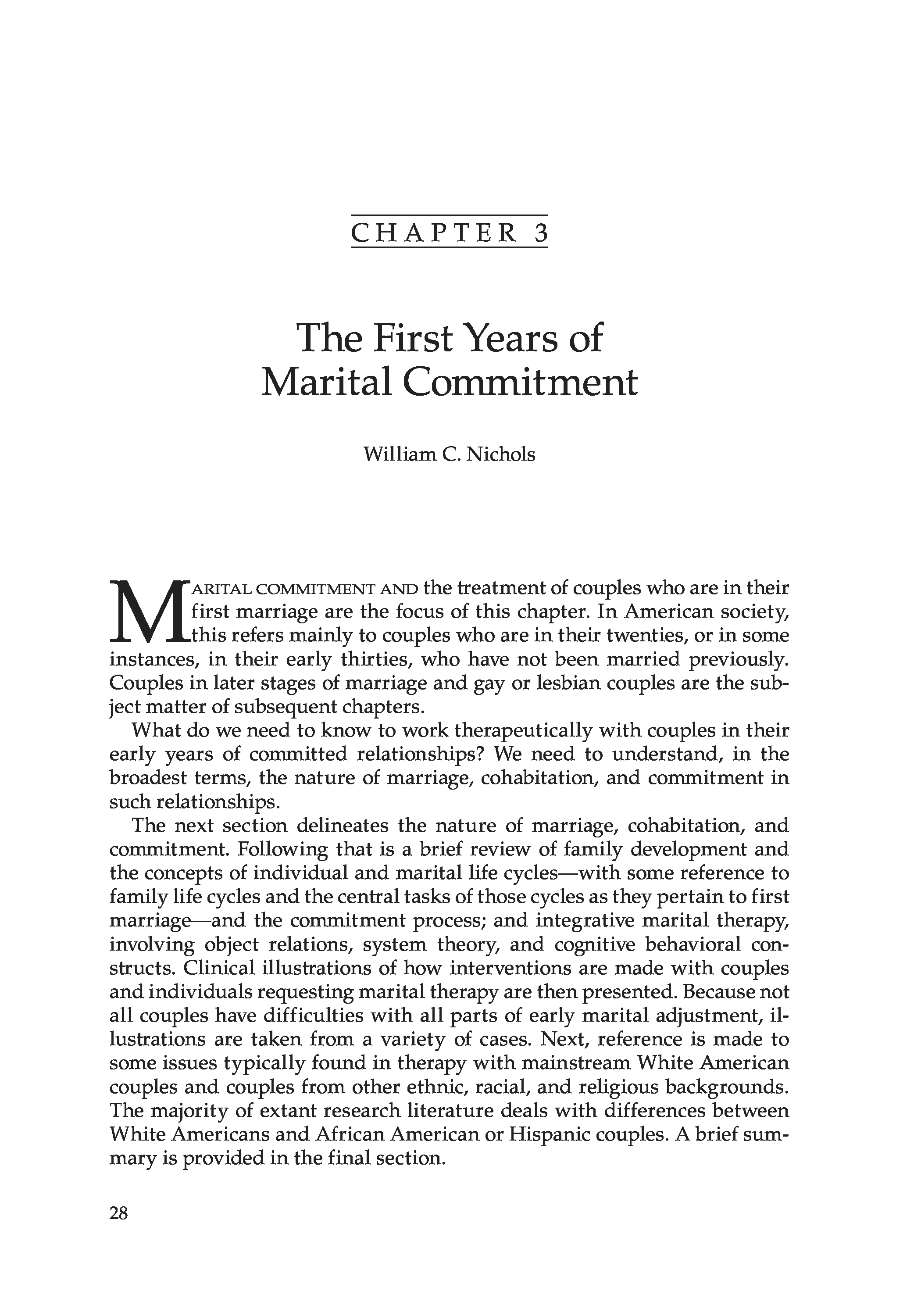 CHAPTER 3

The First Years of Marital Commitment

William C. Nichols

MARITAL COMMITMENT AND the treatment of couples who are in their first marriage are the focus of this chapter. In American society, this refers mainly to couples who are in their twenties, or in some instances, in their early thirties, who have not been married previously. Couples in later stages of marriage and gay or lesbian couples are the subject matter of subsequent chapters.

What do we need to know to work therapeutically with couples in their early years of committed relationships? We need to understand, in the broadest terms, the nature of marriage, cohabitation, and commitment in such relationships.

The next section delineates the nature of marriage, cohabitation, and commitment. Following that is a brief review of family development and the concepts of individual and marital life cycles—with some reference to family life cycles and the central tasks of those cycles as they pertain to first marriage—and the commitment process; and integrative marital therapy, involving object relations, system theory, and cognitive behavioral constructs. Clinical illustrations of how interventions are made with couples and individuals requesting marital therapy are then presented. Because not all couples have difficulties with all parts of early marital adjustment, illustrations are taken from a variety of cases. Next, reference is made to some issues typically found in therapy with mainstream White American couples and couples from other ethnic, racial, and religious backgrounds. The majority of extant research literature deals with differences between White Americans and African American or Hispanic couples. A brief summary is provided in the final section.

28